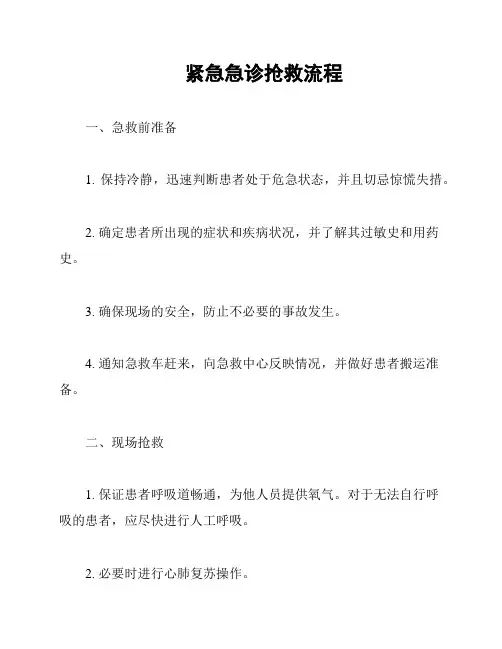 紧急急诊抢救流程

一、急救前准备

1. 保持冷静，迅速判断患者处于危急状态，并且切忌惊慌失措。

2. 确定患者所出现的症状和疾病状况，并了解其过敏史和用药史。

3. 确保现场的安全，防止不必要的事故发生。

4. 通知急救车赶来，向急救中心反映情况，并做好患者搬运准备。

二、现场抢救

1. 保证患者呼吸道畅通，为他人员提供氧气。对于无法自行呼吸的患者，应尽快进行人工呼吸。

2. 必要时进行心肺复苏操作。